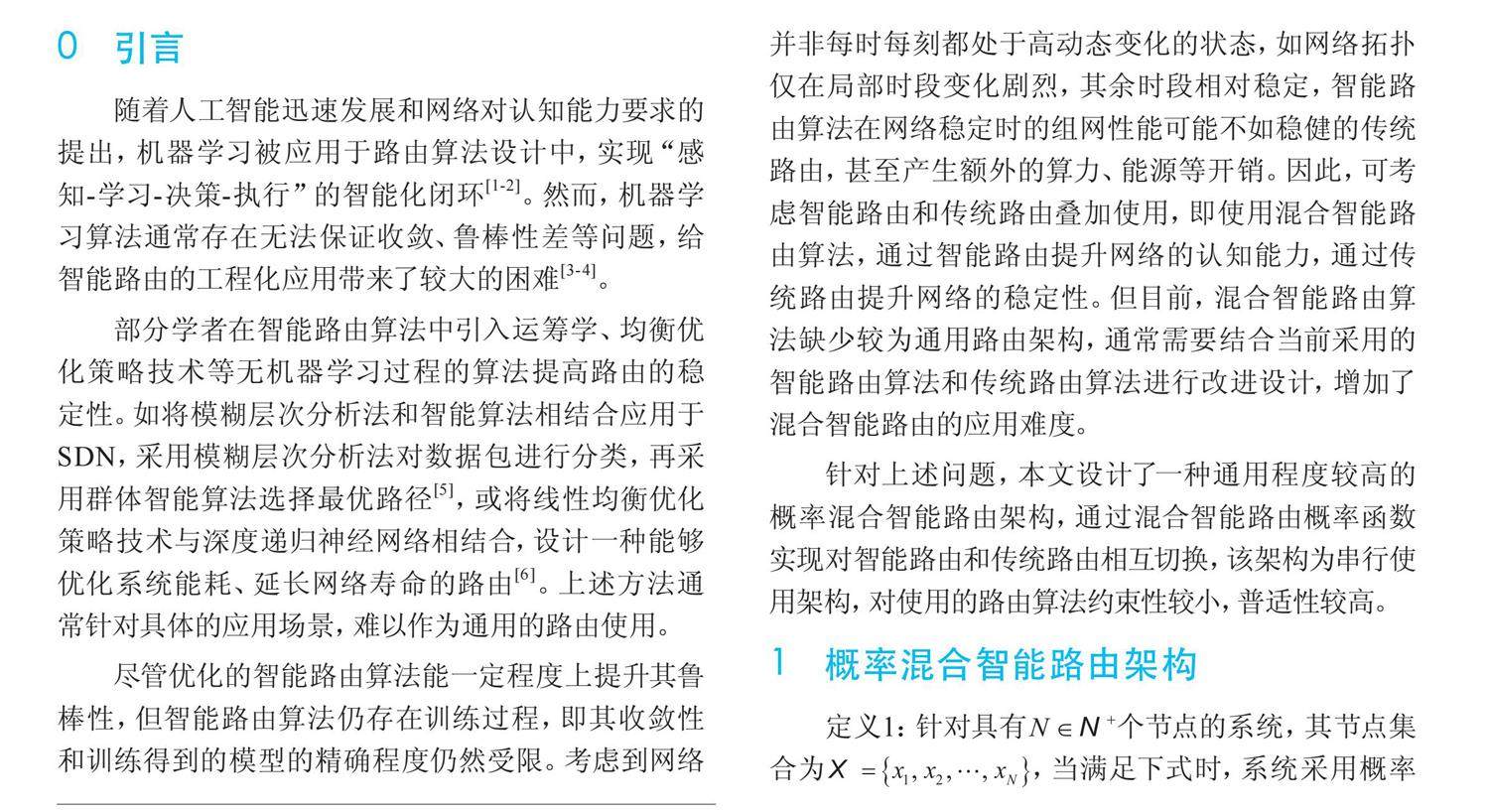 0 引言

随着人工智能迅速发展和网络对认知能力要求的提出，机器学习被应用于路由算法设计中，实现“感知-学习-决策-执行”的智能化闭环$^{[1-2]}$。然而，机器学习算法通常存在无法保证收敛、鲁棒性差等问题，给智能路由的工程化应用带来了较大的困难$^{[3-4]}$。

部分学者在智能路由算法中引入运筹学、均衡优化策略技术等无机器学习过程的算法提高路由的稳定性。如将模糊层次分析法和智能算法相结合应用于SDN，采用模糊层次分析法对数据包进行分类，再采用群体智能算法选择最优路径$^{[5]}$，或将线性均衡优化策略技术与深度递归神经网络相结合，设计一种能够优化系统能耗、延长网络寿命的路由$^{[6]}$。上述方法通常针对具体的应用场景，难以作为通用的路由使用。

尽管优化的智能路由算法能一定程度上提升其鲁棒性，但智能路由算法仍存在训练过程，即其收敛性和训练得到的模型的精确程度仍然受限。考虑到网络并非每时每刻都处于高动态变化的状态，如网络拓扑仅在局部时段变化剧烈，其余时段相对稳定，智能路由算法在网络稳定时的组网性能可能不如稳健的传统路由，甚至产生额外的算力、能源等开销。因此，可考虑智能路由和传统路由叠加使用，即使用混合智能路由算法，通过智能路由提升网络的认知能力，通过传统路由提升网络的稳定性。但目前，混合智能路由算法缺少较为通用路由架构，通常需要结合当前采用的智能路由算法和传统路由算法进行改进设计，增加了混合智能路由的应用难度。

针对上述问题，本文设计了一种通用程度较高的概率混合智能路由架构，通过混合智能路由概率函数实现对智能路由和传统路由相互切换，该架构为串行使用架构，对使用的路由算法约束性较小，普适性较高。

1 概率混合智能路由架构

定义1：针对具有$N \in N^+$个节点的系统，其节点集合为$X = \{x_1, x_2, \cdots, x_N\}$，当满足下式时，系统采用概率